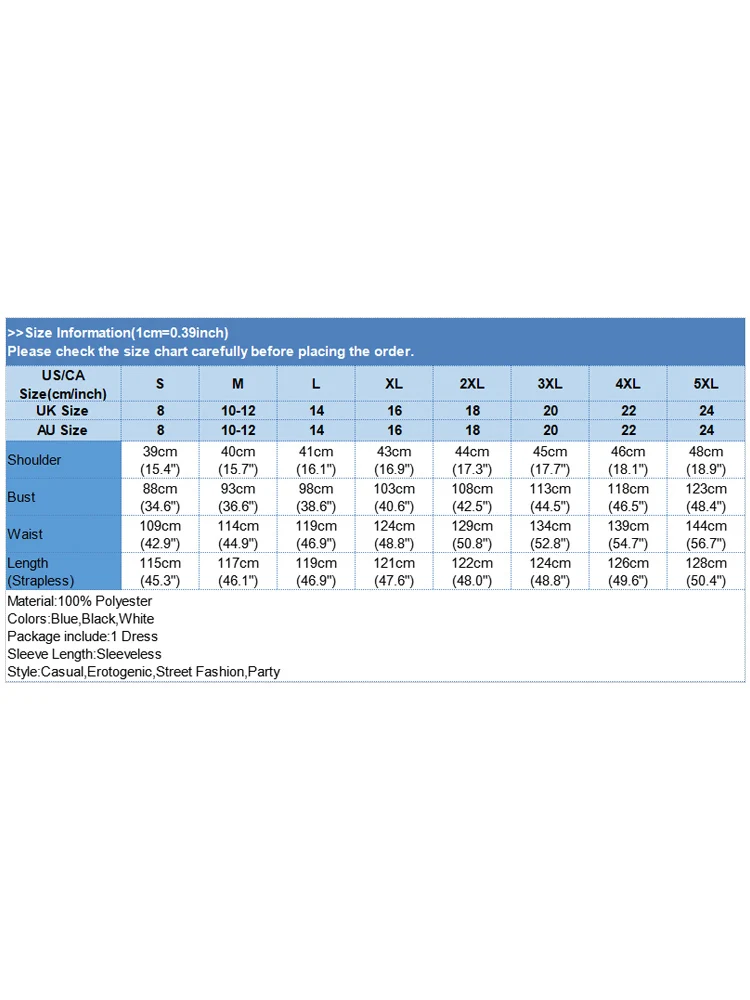 >>Size Information(1cm=0.39inch)
Please check the size chart carefully before placing the order.

| US/CA Size(cm/inch) | S | M | L | XL | 2XL | 3XL | 4XL | 5XL |
|---|---|---|---|---|---|---|---|---|
| UK Size | 8 | 10-12 | 14 | 16 | 18 | 20 | 22 | 24 |
| AU Size | 8 | 10-12 | 14 | 16 | 18 | 20 | 22 | 24 |
| Shoulder | 39cm (15.4") | 40cm (15.7") | 41cm (16.1") | 43cm (16.9") | 44cm (17.3") | 45cm (17.7") | 46cm (18.1") | 48cm (18.9") |
| Bust | 88cm (34.6") | 93cm (36.6") | 98cm (38.6") | 103cm (40.6") | 108cm (42.5") | 113cm (44.5") | 118cm (46.5") | 123cm (48.4") |
| Waist | 109cm (42.9") | 114cm (44.9") | 119cm (46.9") | 124cm (48.8") | 129cm (50.8") | 134cm (52.8") | 139cm (54.7") | 144cm (56.7") |
| Length (Strapless) | 115cm (45.3") | 117cm (46.1") | 119cm (46.9") | 121cm (47.6") | 122cm (48.0") | 124cm (48.8") | 126cm (49.6") | 128cm (50.4") |

Material:100% Polyester
Colors:Blue,Black,White
Package include:1 Dress
Sleeve Length:Sleeveless
Style:Casual,Erotogenic,Street Fashion,Party